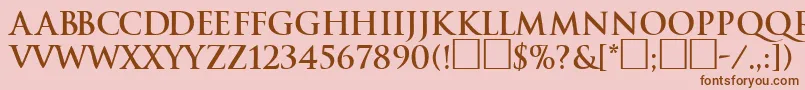 AABBCCDDEEFFGGHHIIJJKKLLMMNNOOPPQQRRSSTTUU
VVWWXXYYZZ1234567890(!□□$%?&[*□;□□-/.,:]) 
fontsforyou.com